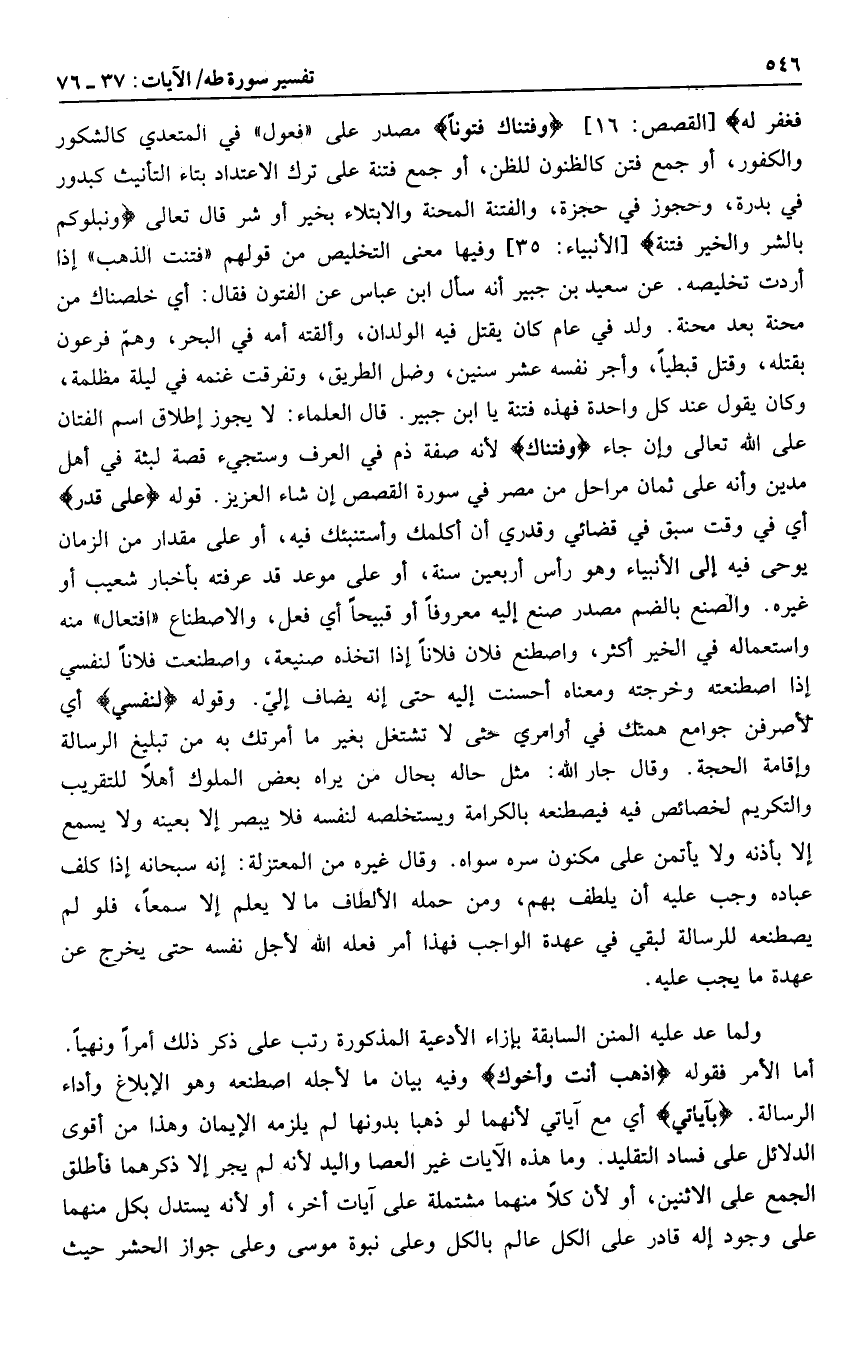 ٥٤٦ تفسير سورة طه/ الآيات: ٣٧ ـ ٧٦

فغفر له﴾ [القصص: ١٦] ﴿وفتناك فتوناً﴾ مصدر على «فعول» في المتعدي كالشكور والكفور، أو جمع فتن كالظنون للظن، أو جمع فتنة على ترك الاعتداد بتاء التأنيث كبدور في بدرة، وحجوز في حجزة، والفتنة المحنة والابتلاء بخير أو شر قال تعالى ﴿ونبلوكم بالشر والخير فتنة﴾ [الأنبياء: ٣٥] وفيها معنى التخليص من قولهم «فتنت الذهب» إذا أردت تخليصه. عن سعيد بن جبير أنه سأل ابن عباس عن الفتون فقال: أي خلصناك من محنة بعد محنة. ولد في عام كان يقتل فيه الولدان، وألقته أمه في البحر، وهمّ فرعون بقتله، وقتل قبطياً، وأجر نفسه عشر سنين، وضل الطريق، وتفرقت غنمه في ليلة مظلمة، وكان يقول عند كل واحدة فهذه فتنة يا ابن جبير. قال العلماء: لا يجوز إطلاق اسم الفتان على الله تعالى وإن جاء ﴿وفتناك﴾ لأنه صفة ذم في العرف وستجيء قصة لبثة في أهل مدين وأنه على ثمان مراحل من مصر في سورة القصص إن شاء العزيز. قوله ﴿على قدر﴾ أي في وقت سبق في قضائي وقدري أن أكلمك وأستنبئك فيه، أو على مقدار من الزمان يوحى فيه إلى الأنبياء وهو رأس أربعين سنة، أو على موعد قد عرفته بأخبار شعيب أو غيره. والصنع بالضم مصدر صنع إليه معروفاً أو قبيحاً أي فعل، والاصطناع «افتعال» منه واستعماله في الخير أكثر، واصطنع فلان فلاناً إذا اتخذه صنيعة، واصطنعت فلاناً لنفسي إذا اصطنعته وخرجته ومعناه أحسنت إليه حتى إنه يضاف إليّ. وقوله ﴿لنفسي﴾ أي لأصرفن جوامع همتك في أوامري حتى لا تشتغل بغير ما أمرتك به من تبليغ الرسالة وإقامة الحجة. وقال جار الله: مثل حاله بحال من يراه بعض الملوك أهلاً للتقريب والتكريم لخصائص فيه فيصطنعه بالكرامة ويستخلصه لنفسه فلا يبصر إلا بعينه ولا يسمع إلا بأذنه ولا يأتمن على مكنون سره سواه. وقال غيره من المعتزلة: إنه سبحانه إذا كلف عباده وجب عليه أن يلطف بهم، ومن حمله الألطاف ما لا يعلم إلا سمعاً، فلو لم يصطنعه للرسالة لبقي في عهدة الواجب فهذا أمر فعله الله لأجل نفسه حتى يخرج عن عهدة ما يجب عليه.

ولما عد عليه المنن السابقة بإزاء الأدعية المذكورة رتب على ذكر ذلك أمراً ونهياً. أما الأمر فقوله ﴿اذهب أنت وأخوك﴾ وفيه بيان ما لأجله اصطنعه وهو الإبلاغ وأداء الرسالة. ﴿بآياتي﴾ أي مع آياتي لأنهما لو ذهبا بدونها لم يلزمه الإيمان وهذا من أقوى الدلائل على فساد التقليد. وما هذه الآيات غير العصا واليد لأنه لم يجر إلا ذكرهما فأطلق الجمع على الاثنين، أو لأن كلاً منهما مشتملة على آيات أخر، أو لأنه يستدل بكل منهما على وجود إله قادر على الكل عالم بالكل وعلى نبوة موسى وعلى جواز الحشر حيث